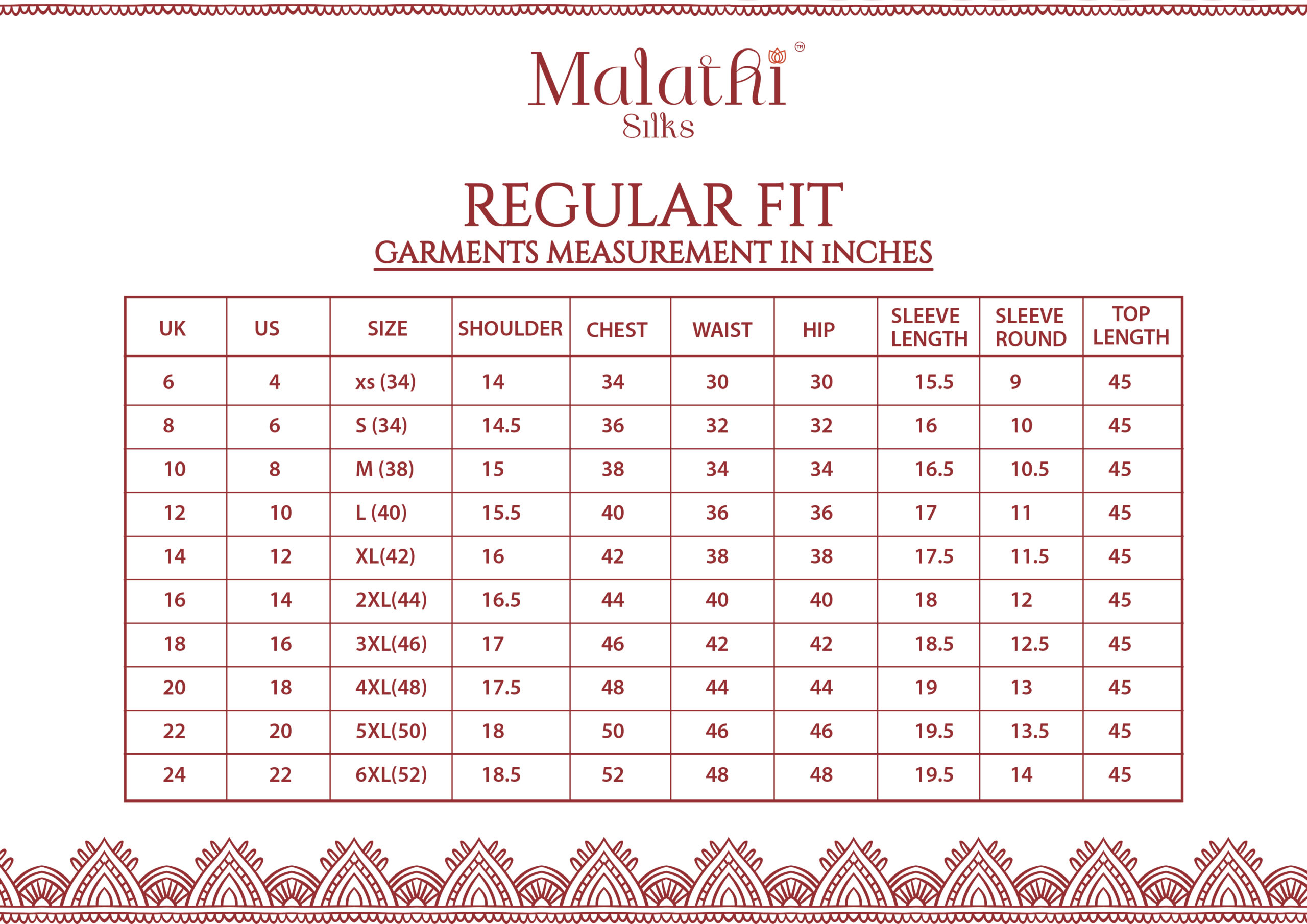 Malathi™
Silks

REGULAR FIT
GARMENTS MEASUREMENT IN INCHES

| UK | US | SIZE | SHOULDER | CHEST | WAIST | HIP | SLEEVE LENGTH | SLEEVE ROUND | TOP LENGTH |
|---|---|---|---|---|---|---|---|---|---|
| 6 | 4 | xs (34) | 14 | 34 | 30 | 30 | 15.5 | 9 | 45 |
| 8 | 6 | S (34) | 14.5 | 36 | 32 | 32 | 16 | 10 | 45 |
| 10 | 8 | M (38) | 15 | 38 | 34 | 34 | 16.5 | 10.5 | 45 |
| 12 | 10 | L (40) | 15.5 | 40 | 36 | 36 | 17 | 11 | 45 |
| 14 | 12 | XL(42) | 16 | 42 | 38 | 38 | 17.5 | 11.5 | 45 |
| 16 | 14 | 2XL(44) | 16.5 | 44 | 40 | 40 | 18 | 12 | 45 |
| 18 | 16 | 3XL(46) | 17 | 46 | 42 | 42 | 18.5 | 12.5 | 45 |
| 20 | 18 | 4XL(48) | 17.5 | 48 | 44 | 44 | 19 | 13 | 45 |
| 22 | 20 | 5XL(50) | 18 | 50 | 46 | 46 | 19.5 | 13.5 | 45 |
| 24 | 22 | 6XL(52) | 18.5 | 52 | 48 | 48 | 19.5 | 14 | 45 |